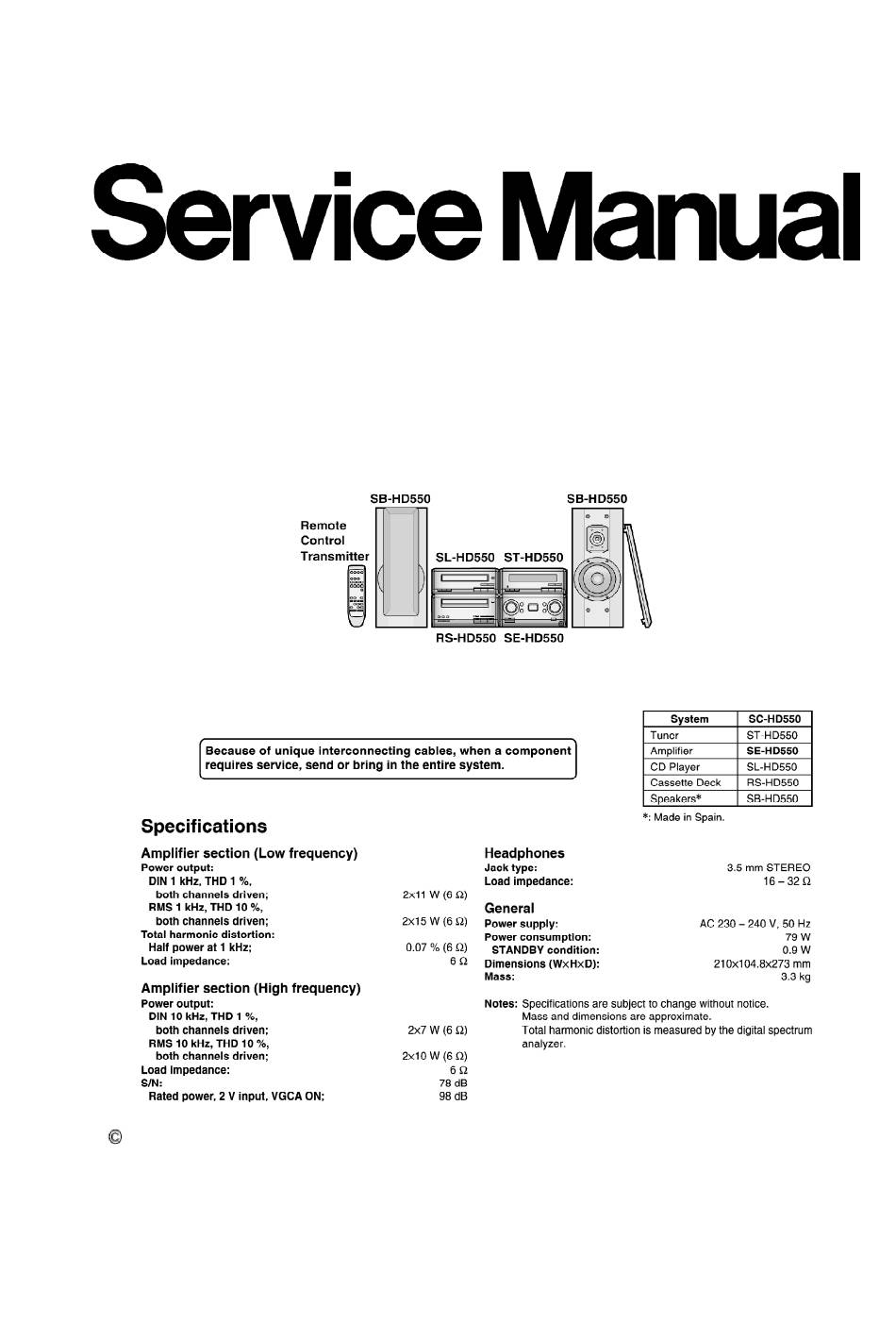 Service Manual

SB-HD550
SB-HD550
Remote Control Transmitter
SL-HD550
ST-HD550
RS-HD550
SE-HD550

Because of unique interconnecting cables, when a component requires service, send or bring in the entire system.

| System | SC-HD550 |
|---|---|
| Tuner | ST-HD550 |
| Amplifier | SE-HD550 |
| CD Player | SL-HD550 |
| Cassette Deck | RS-HD550 |
| Speakers* | SB-HD550 |

*: Made in Spain.

Specifications

Amplifier section (Low frequency)
Power output:
DIN 1 kHz, THD 1 %,
both channels driven; 2×11 W (6 Ω)
RMS 1 kHz, THD 10 %,
both channels driven; 2×15 W (6 Ω)
Total harmonic distortion:
Half power at 1 kHz; 0.07 % (6 Ω)
Load impedance: 6 Ω

Amplifier section (High frequency)
Power output:
DIN 10 kHz, THD 1 %,
both channels driven; 2×7 W (6 Ω)
RMS 10 kHz, THD 10 %,
both channels driven; 2×10 W (6 Ω)
Load impedance: 6 Ω
S/N: 78 dB
Rated power, 2 V input, VGCA ON; 98 dB

Headphones
Jack type: 3.5 mm STEREO
Load impedance: 16 – 32 Ω

General
Power supply: AC 230 – 240 V, 50 Hz
Power consumption: 79 W
STANDBY condition: 0.9 W
Dimensions (W×H×D): 210×104.8×273 mm
Mass: 3.3 kg

Notes: Specifications are subject to change without notice.
Mass and dimensions are approximate.
Total harmonic distortion is measured by the digital spectrum analyzer.

©